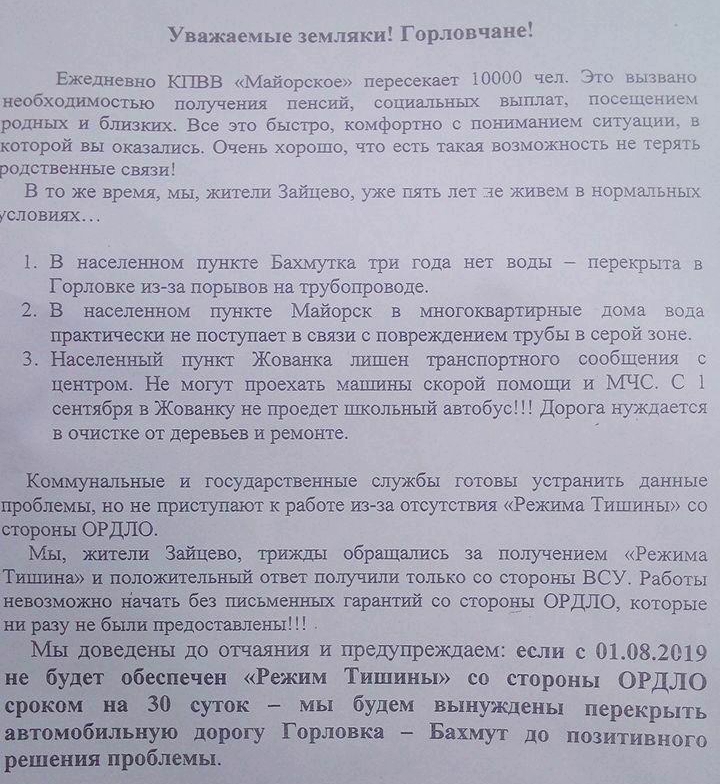 Уважаемые земляки! Горловчане!

Ежедневно КПВВ «Майорское» пересекает 10000 чел. Это вызвано необходимостью получения пенсий, социальных выплат, посещением родных и близких. Все это быстро, комфортно с пониманием ситуации, в которой вы оказались. Очень хорошо, что есть такая возможность не терять родственные связи!

В то же время, мы, жители Зайцево, уже пять лет не живем в нормальных условиях…

1. В населенном пункте Бахмутка три года нет воды – перекрыта в Горловке из-за порывов на трубопроводе.
2. В населенном пункте Майорск в многоквартирные дома вода практически не поступает в связи с повреждением трубы в серой зоне.
3. Населенный пункт Жованка лишен транспортного сообщения с центром. Не могут проехать машины скорой помощи и МЧС. С 1 сентября в Жованку не проедет школьный автобус!!! Дорога нуждается в очистке от деревьев и ремонте.

Коммунальные и государственные службы готовы устранить данные проблемы, но не приступают к работе из-за отсутствия «Режима Тишины» со стороны ОРДЛО.

Мы, жители Зайцево, трижды обращались за получением «Режима Тишина» и положительный ответ получили только со стороны ВСУ. Работы невозможно начать без письменных гарантий со стороны ОРДЛО, которые ни разу не были предоставлены!!!

Мы доведены до отчаяния и предупреждаем: если с 01.08.2019 не будет обеспечен «Режим Тишины» со стороны ОРДЛО сроком на 30 суток – мы будем вынуждены перекрыть автомобильную дорогу Горловка – Бахмут до позитивного решения проблемы.